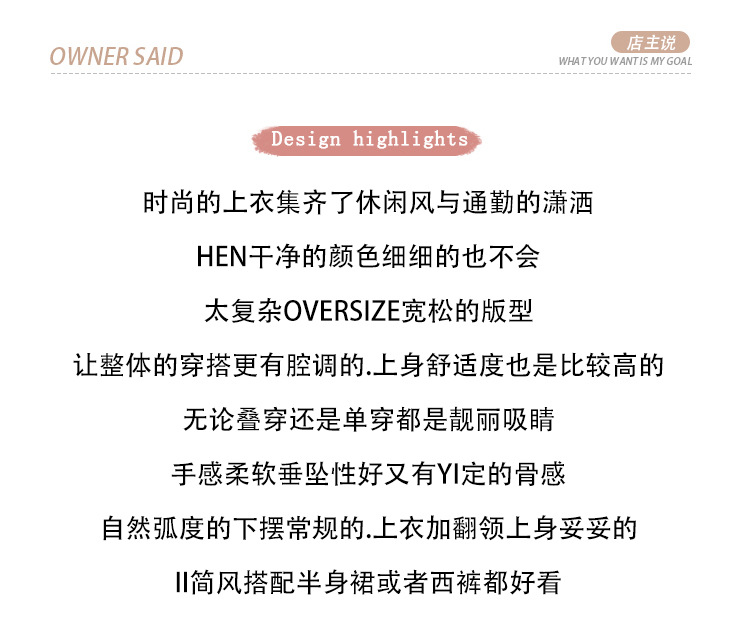 OWNER SAID

店主说
WHAT YOU WANT IS MY GOAL

Design highlights

时尚的上衣集齐了休闲风与通勤的潇洒

HEN干净的颜色细细的也不会

太复杂OVERSIZE宽松的版型

让整体的穿搭更有腔调的.上身舒适度也是比较高的

无论叠穿还是单穿都是靓丽吸睛

手感柔软垂坠性好又有YI定的骨感

自然弧度的下摆常规的.上衣加翻领上身妥妥的

II简风搭配半身裙或者西裤都好看